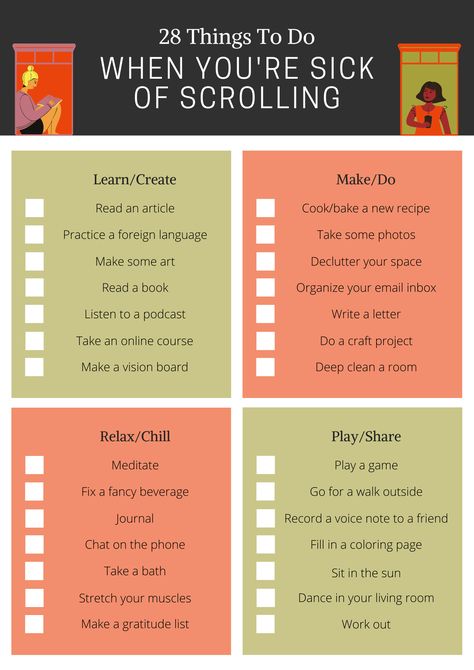 28 Things To Do
WHEN YOU'RE SICK OF SCROLLING

Learn/Create

Read an article
Practice a foreign language
Make some art
Read a book
Listen to a podcast
Take an online course
Make a vision board

Make/Do

Cook/bake a new recipe
Take some photos
Declutter your space
Organize your email inbox
Write a letter
Do a craft project
Deep clean a room

Relax/Chill

Meditate
Fix a fancy beverage
Journal
Chat on the phone
Take a bath
Stretch your muscles
Make a gratitude list

Play/Share

Play a game
Go for a walk outside
Record a voice note to a friend
Fill in a coloring page
Sit in the sun
Dance in your living room
Work out